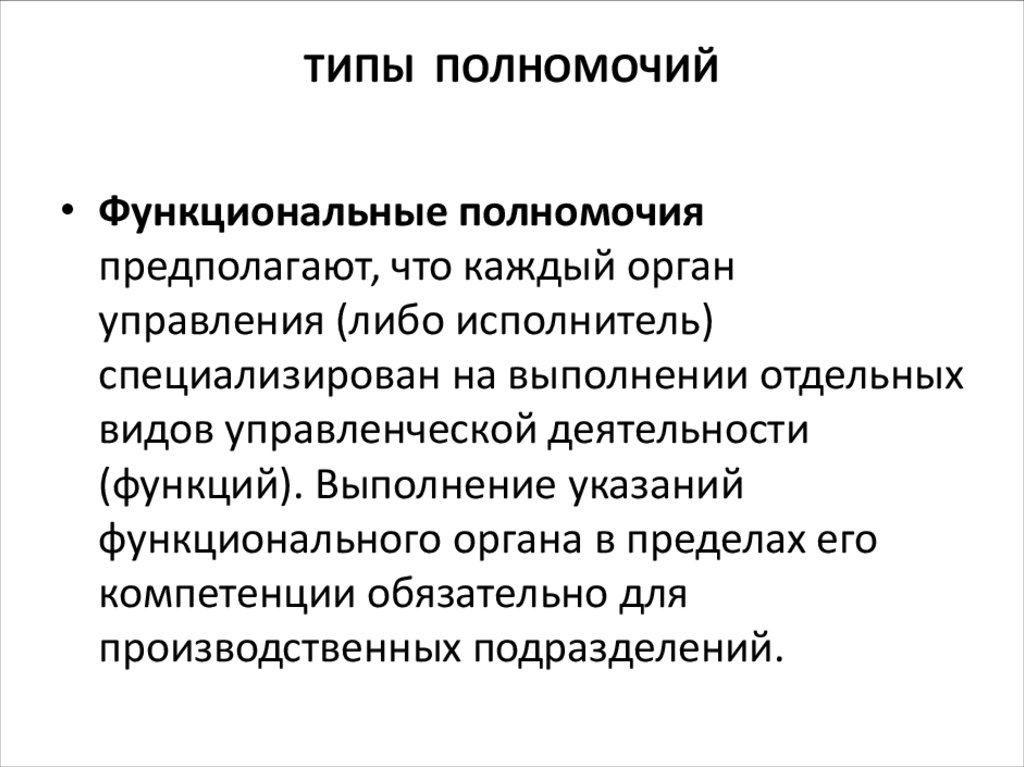 ТИПЫ ПОЛНОМОЧИЙ

• Функциональные полномочия предполагают, что каждый орган управления (либо исполнитель) специализирован на выполнении отдельных видов управленческой деятельности (функций). Выполнение указаний функционального органа в пределах его компетенции обязательно для производственных подразделений.